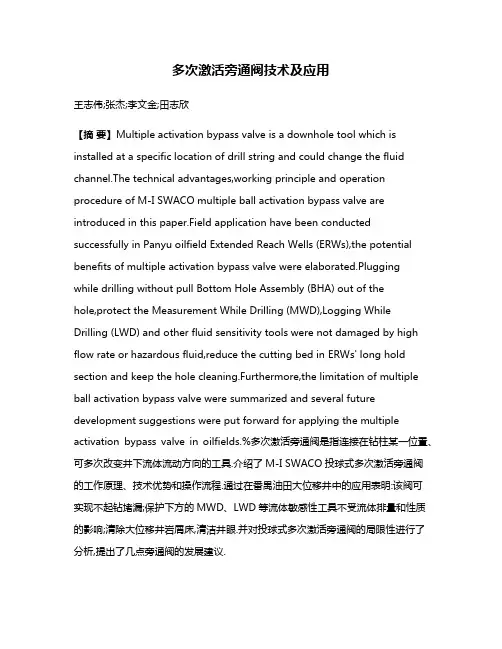 多次激活旁通阀技术及应用

王志伟;张杰;李文金;田志欣

【摘 要】Multiple activation bypass valve is a downhole tool which is installed at a specific location of drill string and could change the fluid channel.The technical advantages,working principle and operation procedure of M-I SWACO multiple ball activation bypass valve are introduced in this paper.Field application have been conducted successfully in Panyu oilfield Extended Reach Wells (ERWs),the potential benefits of multiple activation bypass valve were elaborated.Plugging while drilling without pull Bottom Hole Assembly (BHA) out of the hole,protect the Measurement While Drilling (MWD),Logging While Drilling (LWD) and other fluid sensitivity tools were not damaged by high flow rate or hazardous fluid,reduce the cutting bed in ERWs' long hold section and keep the hole cleaning.Furthermore,the limitation of multiple ball activation bypass valve were summarized and several future development suggestions were put forward for applying the multiple activation bypass valve in oilfields.%多次激活旁通阀是指连接在钻柱某一位置、可多次改变井下流体流动方向的工具.介绍了 M-I SWACO 投球式多次激活旁通阀的工作原理、技术优势和操作流程.通过在番禺油田大位移井中的应用表明:该阀可实现不起钻堵漏;保护下方的 MWD、LWD 等流体敏感性工具不受流体排量和性质的影响;清除大位移井岩屑床,清洁井眼.并对投球式多次激活旁通阀的局限性进行了分析,提出了几点旁通阀的发展建议.